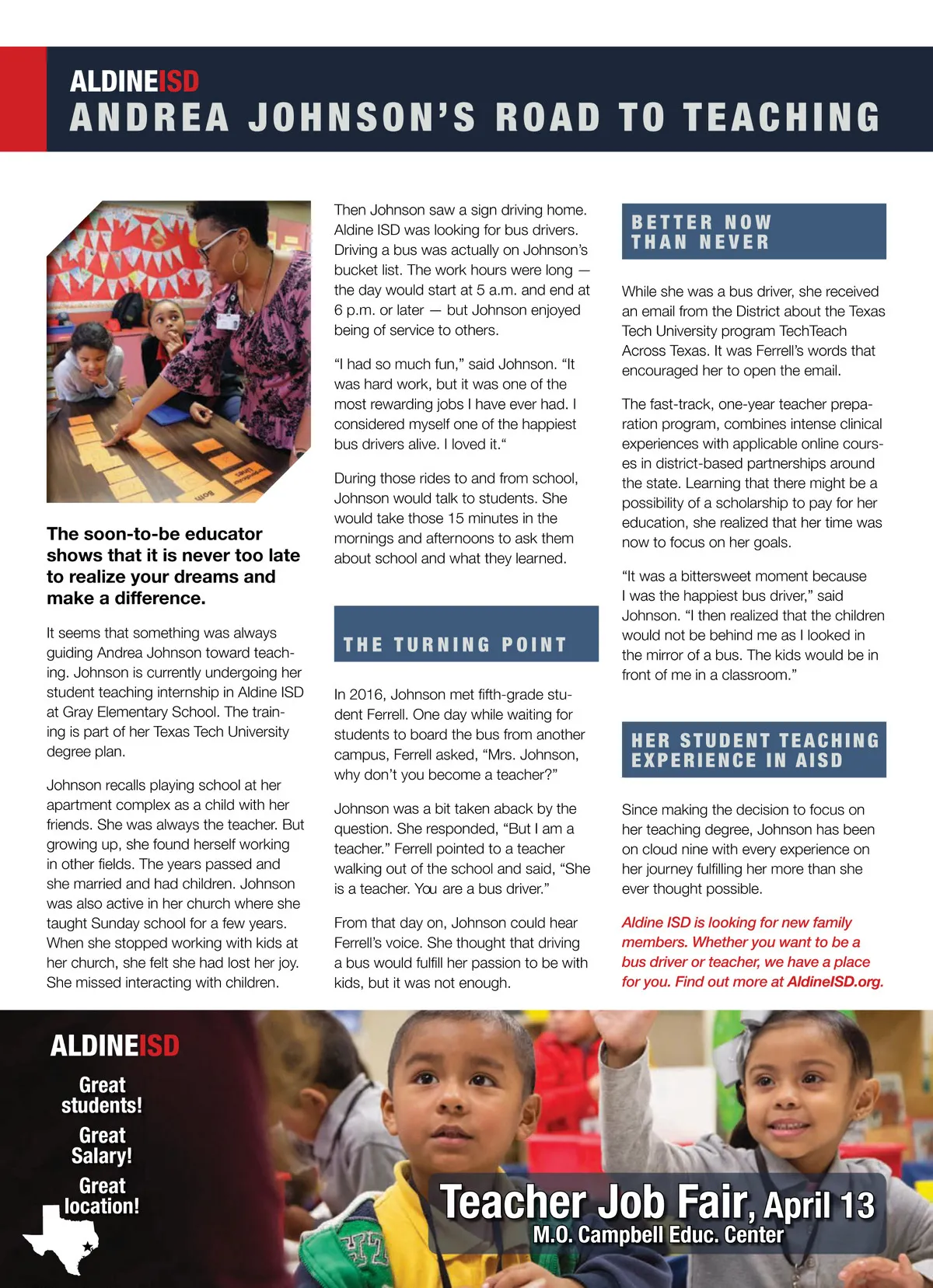 ALDINEISD
ANDREA JOHNSON'S ROAD TO TEACHING

The soon-to-be educator shows that it is never too late to realize your dreams and make a difference.

It seems that something was always guiding Andrea Johnson toward teaching. Johnson is currently undergoing her student teaching internship in Aldine ISD at Gray Elementary School. The training is part of her Texas Tech University degree plan.

Johnson recalls playing school at her apartment complex as a child with her friends. She was always the teacher. But growing up, she found herself working in other fields. The years passed and she married and had children. Johnson was also active in her church where she taught Sunday school for a few years. When she stopped working with kids at her church, she felt she had lost her joy. She missed interacting with children.

Then Johnson saw a sign driving home. Aldine ISD was looking for bus drivers. Driving a bus was actually on Johnson's bucket list. The work hours were long — the day would start at 5 a.m. and end at 6 p.m. or later — but Johnson enjoyed being of service to others.

"I had so much fun," said Johnson. "It was hard work, but it was one of the most rewarding jobs I have ever had. I considered myself one of the happiest bus drivers alive. I loved it."

During those rides to and from school, Johnson would talk to students. She would take those 15 minutes in the mornings and afternoons to ask them about school and what they learned.

THE TURNING POINT

In 2016, Johnson met fifth-grade student Ferrell. One day while waiting for students to board the bus from another campus, Ferrell asked, "Mrs. Johnson, why don't you become a teacher?"

Johnson was a bit taken aback by the question. She responded, "But I am a teacher." Ferrell pointed to a teacher walking out of the school and said, "She is a teacher. You are a bus driver."

From that day on, Johnson could hear Ferrell's voice. She thought that driving a bus would fulfill her passion to be with kids, but it was not enough.

BETTER NOW THAN NEVER

While she was a bus driver, she received an email from the District about the Texas Tech University program TechTeach Across Texas. It was Ferrell's words that encouraged her to open the email.

The fast-track, one-year teacher preparation program, combines intense clinical experiences with applicable online courses in district-based partnerships around the state. Learning that there might be a possibility of a scholarship to pay for her education, she realized that her time was now to focus on her goals.

"It was a bittersweet moment because I was the happiest bus driver," said Johnson. "I then realized that the children would not be behind me as I looked in the mirror of a bus. The kids would be in front of me in a classroom."

HER STUDENT TEACHING EXPERIENCE IN AISD

Since making the decision to focus on her teaching degree, Johnson has been on cloud nine with every experience on her journey fulfilling her more than she ever thought possible.

Aldine ISD is looking for new family members. Whether you want to be a bus driver or teacher, we have a place for you. Find out more at AldineISD.org.

ALDINEISD
Great students!
Great Salary!
Great location!

Teacher Job Fair, April 13
M.O. Campbell Educ. Center